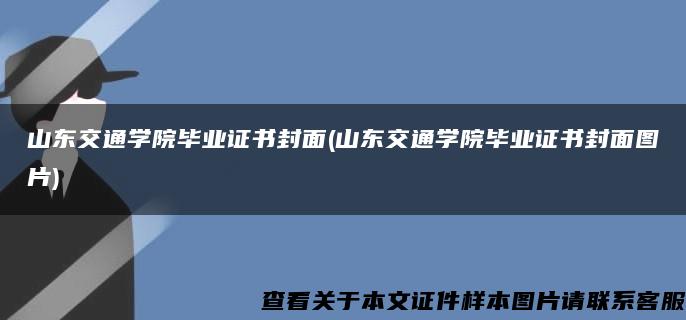 山东交通学院毕业证书封面(山东交通学院毕业证书封面图片)

查看关于本文证件样本图片请联系客服